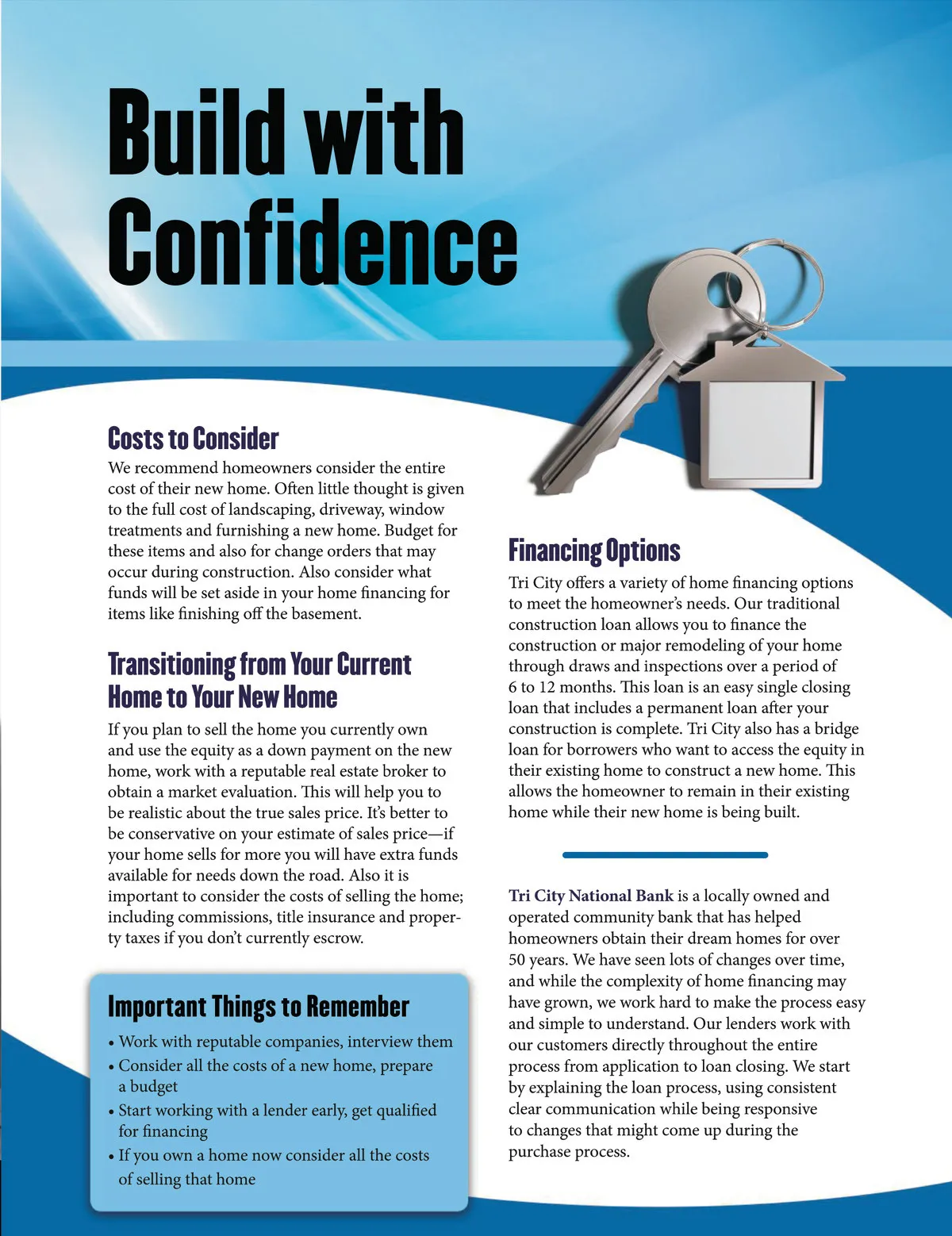 Build with Confidence

Costs to Consider

We recommend homeowners consider the entire cost of their new home. Often little thought is given to the full cost of landscaping, driveway, window treatments and furnishing a new home. Budget for these items and also for change orders that may occur during construction. Also consider what funds will be set aside in your home financing for items like finishing off the basement.

Transitioning from Your Current Home to Your New Home

If you plan to sell the home you currently own and use the equity as a down payment on the new home, work with a reputable real estate broker to obtain a market evaluation. This will help you to be realistic about the true sales price. It's better to be conservative on your estimate of sales price—if your home sells for more you will have extra funds available for needs down the road. Also it is important to consider the costs of selling the home; including commissions, title insurance and property taxes if you don't currently escrow.

Important Things to Remember

• Work with reputable companies, interview them
• Consider all the costs of a new home, prepare a budget
• Start working with a lender early, get qualified for financing
• If you own a home now consider all the costs of selling that home

Financing Options

Tri City offers a variety of home financing options to meet the homeowner's needs. Our traditional construction loan allows you to finance the construction or major remodeling of your home through draws and inspections over a period of 6 to 12 months. This loan is an easy single closing loan that includes a permanent loan after your construction is complete. Tri City also has a bridge loan for borrowers who want to access the equity in their existing home to construct a new home. This allows the homeowner to remain in their existing home while their new home is being built.

Tri City National Bank is a locally owned and operated community bank that has helped homeowners obtain their dream homes for over 50 years. We have seen lots of changes over time, and while the complexity of home financing may have grown, we work hard to make the process easy and simple to understand. Our lenders work with our customers directly throughout the entire process from application to loan closing. We start by explaining the loan process, using consistent clear communication while being responsive to changes that might come up during the purchase process.